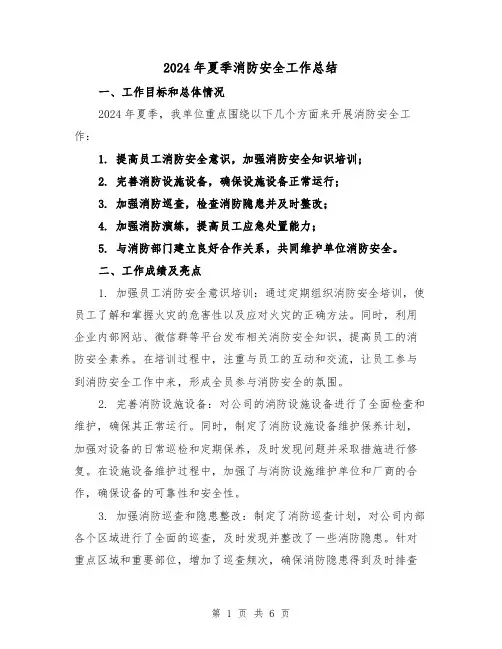 2024年夏季消防安全工作总结

一、工作目标和总体情况

2024年夏季，我单位重点围绕以下几个方面来开展消防安全工作：

1. 提高员工消防安全意识，加强消防安全知识培训；

2. 完善消防设施设备，确保设施设备正常运行；

3. 加强消防巡查，检查消防隐患并及时整改；

4. 加强消防演练，提高员工应急处置能力；

5. 与消防部门建立良好合作关系，共同维护单位消防安全。

二、工作成绩及亮点

1. 加强员工消防安全意识培训：通过定期组织消防安全培训，使员工了解和掌握火灾的危害性以及应对火灾的正确方法。同时，利用企业内部网站、微信群等平台发布相关消防安全知识，提高员工的消防安全素养。在培训过程中，注重与员工的互动和交流，让员工参与到消防安全工作中来，形成全员参与消防安全的氛围。

2. 完善消防设施设备：对公司的消防设施设备进行了全面检查和维护，确保其正常运行。同时，制定了消防设施设备维护保养计划，加强对设备的日常巡检和定期保养，及时发现问题并采取措施进行修复。在设施设备维护过程中，加强了与消防设施维护单位和厂商的合作，确保设备的可靠性和安全性。

3. 加强消防巡查和隐患整改：制定了消防巡查计划，对公司内部各个区域进行了全面的巡查，及时发现并整改了一些消防隐患。针对重点区域和重要部位，增加了巡查频次，确保消防隐患得到及时排查

第 1 页 共 6 页